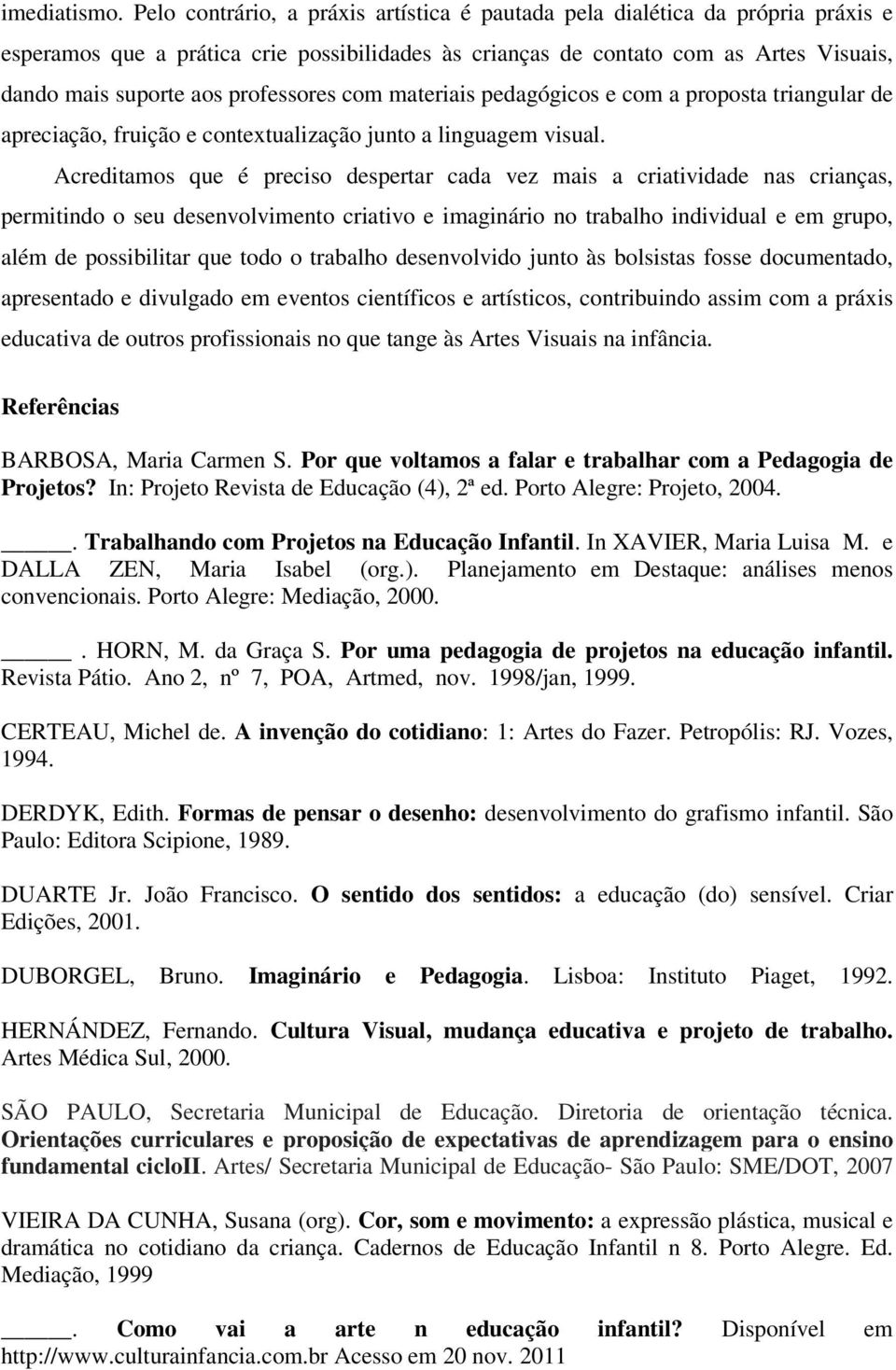 imediatismo. Pelo contrário, a práxis artística é pautada pela dialética da própria práxis e esperamos que a prática crie possibilidades às crianças de contato com as Artes Visuais, dando mais suporte aos professores com materiais pedagógicos e com a proposta triangular de apreciação, fruição e contextualização junto a linguagem visual.

Acreditamos que é preciso despertar cada vez mais a criatividade nas crianças, permitindo o seu desenvolvimento criativo e imaginário no trabalho individual e em grupo, além de possibilitar que todo o trabalho desenvolvido junto às bolsistas fosse documentado, apresentado e divulgado em eventos científicos e artísticos, contribuindo assim com a práxis educativa de outros profissionais no que tange às Artes Visuais na infância.

Referências

BARBOSA, Maria Carmen S. Por que voltamos a falar e trabalhar com a Pedagogia de Projetos? In: Projeto Revista de Educação (4), 2ª ed. Porto Alegre: Projeto, 2004.

_____. Trabalhando com Projetos na Educação Infantil. In XAVIER, Maria Luisa M. e DALLA ZEN, Maria Isabel (org.). Planejamento em Destaque: análises menos convencionais. Porto Alegre: Mediação, 2000.

_____. HORN, M. da Graça S. Por uma pedagogia de projetos na educação infantil. Revista Pátio. Ano 2, nº 7, POA, Artmed, nov. 1998/jan, 1999.

CERTEAU, Michel de. A invenção do cotidiano: 1: Artes do Fazer. Petropólis: RJ. Vozes, 1994.

DERDYK, Edith. Formas de pensar o desenho: desenvolvimento do grafismo infantil. São Paulo: Editora Scipione, 1989.

DUARTE Jr. João Francisco. O sentido dos sentidos: a educação (do) sensível. Criar Edições, 2001.

DUBORGEL, Bruno. Imaginário e Pedagogia. Lisboa: Instituto Piaget, 1992.

HERNÁNDEZ, Fernando. Cultura Visual, mudança educativa e projeto de trabalho. Artes Médica Sul, 2000.

SÃO PAULO, Secretaria Municipal de Educação. Diretoria de orientação técnica. Orientações curriculares e proposição de expectativas de aprendizagem para o ensino fundamental cicloII. Artes/ Secretaria Municipal de Educação- São Paulo: SME/DOT, 2007

VIEIRA DA CUNHA, Susana (org). Cor, som e movimento: a expressão plástica, musical e dramática no cotidiano da criança. Cadernos de Educação Infantil n 8. Porto Alegre. Ed. Mediação, 1999

_____. Como vai a arte n educação infantil? Disponível em http://www.culturainfancia.com.br Acesso em 20 nov. 2011